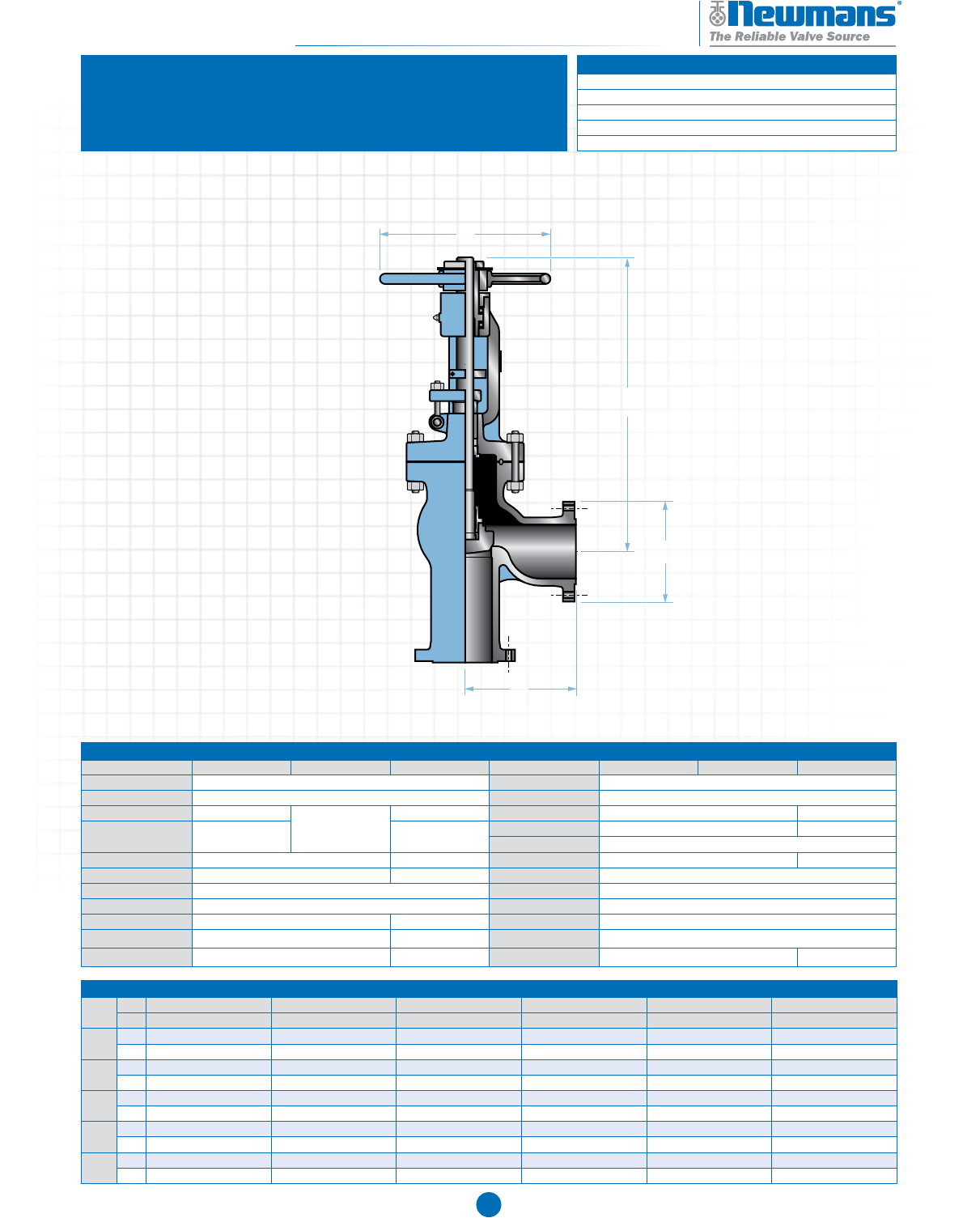 Newmans®
The Reliable Valve Source